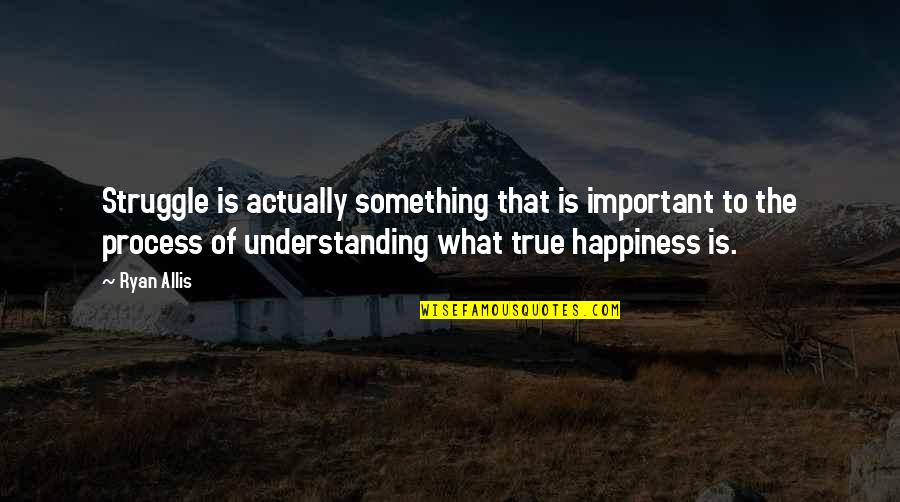 Struggle is actually something that is important to the process of understanding what true happiness is.

~ Ryan Allis

WISEFAMOUSQUOTES.COM